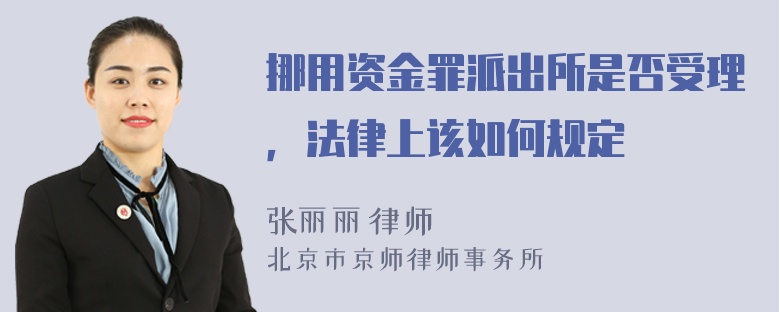 挪用资金罪派出所是否受理，法律上该如何规定

张丽丽 律师
北京市京师律师事务所